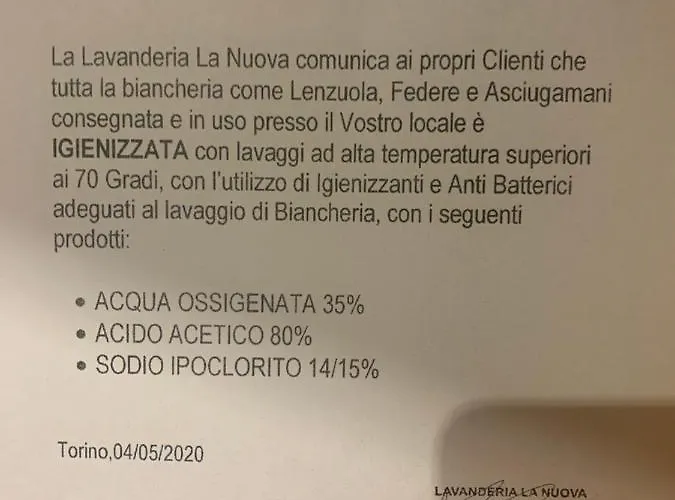 La Lavanderia La Nuova comunica ai propri Clienti che tutta la biancheria come Lenzuola, Federe e Asciugamani consegnata e in uso presso il Vostro locale è IGIENIZZATA con lavaggi ad alta temperatura superiori ai 70 Gradi, con l'utilizzo di Igienizzanti e Anti Batterici adeguati al lavaggio di Biancheria, con i seguenti prodotti:

• ACQUA OSSIGENATA 35%
• ACIDO ACETICO 80%
• SODIO IPOCLORITO 14/15%

Torino,04/05/2020

LAVANDERIA LA NUOVA